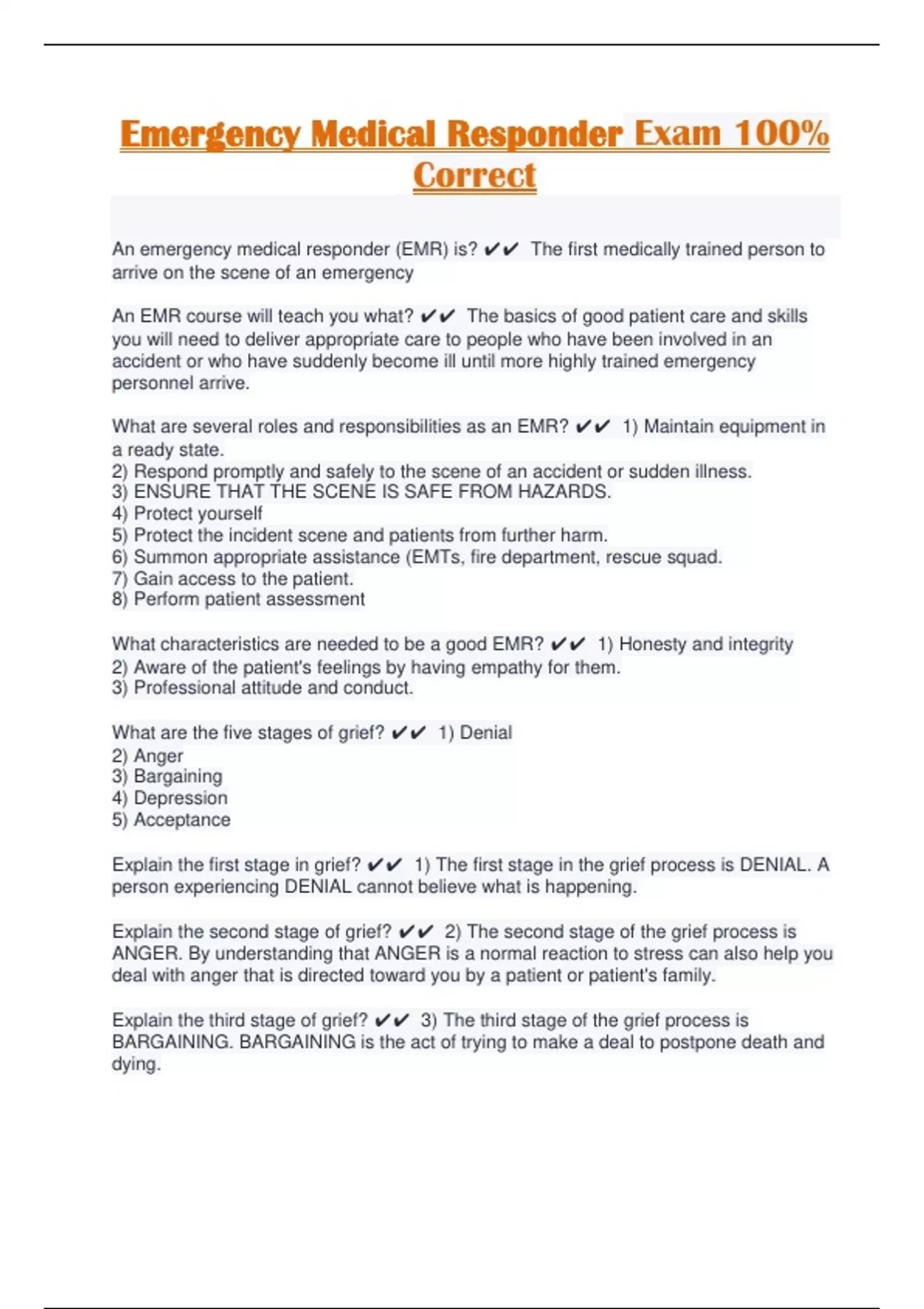 Emergency Medical Responder Exam 100% Correct

An emergency medical responder (EMR) is? ✔✔ The first medically trained person to arrive on the scene of an emergency

An EMR course will teach you what? ✔✔ The basics of good patient care and skills you will need to deliver appropriate care to people who have been involved in an accident or who have suddenly become ill until more highly trained emergency personnel arrive.

What are several roles and responsibilities as an EMR? ✔✔ 1) Maintain equipment in a ready state.
2) Respond promptly and safely to the scene of an accident or sudden illness.
3) ENSURE THAT THE SCENE IS SAFE FROM HAZARDS.
4) Protect yourself
5) Protect the incident scene and patients from further harm.
6) Summon appropriate assistance (EMTs, fire department, rescue squad.
7) Gain access to the patient.
8) Perform patient assessment

What characteristics are needed to be a good EMR? ✔✔ 1) Honesty and integrity
2) Aware of the patient's feelings by having empathy for them.
3) Professional attitude and conduct.

What are the five stages of grief? ✔✔ 1) Denial
2) Anger
3) Bargaining
4) Depression
5) Acceptance

Explain the first stage in grief? ✔✔ 1) The first stage in the grief process is DENIAL. A person experiencing DENIAL cannot believe what is happening.

Explain the second stage of grief? ✔✔ 2) The second stage of the grief process is ANGER. By understanding that ANGER is a normal reaction to stress can also help you deal with anger that is directed toward you by a patient or patient's family.

Explain the third stage of grief? ✔✔ 3) The third stage of the grief process is BARGAINING. BARGAINING is the act of trying to make a deal to postpone death and dying.